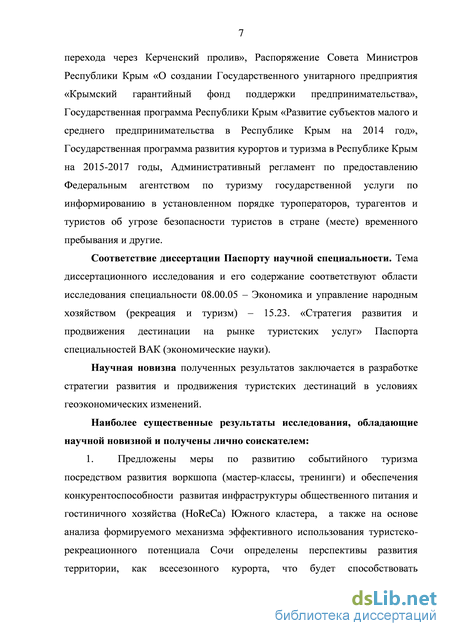 7

перехода через Керченский пролив», Распоряжение Совета Министров Республики Крым «О создании Государственного унитарного предприятия «Крымский гарантийный фонд поддержки предпринимательства», Государственная программа Республики Крым «Развитие субъектов малого и среднего предпринимательства в Республике Крым на 2014 год», Государственная программа развития курортов и туризма в Республике Крым на 2015-2017 годы, Административный регламент по предоставлению Федеральным агентством по туризму государственной услуги по информированию в установленном порядке туроператоров, турагентов и туристов об угрозе безопасности туристов в стране (месте) временного пребывания и другие.

Соответствие диссертации Паспорту научной специальности. Тема диссертационного исследования и его содержание соответствуют области исследования специальности 08.00.05 – Экономика и управление народным хозяйством (рекреация и туризм) – 15.23. «Стратегия развития и продвижения дестинации на рынке туристских услуг» Паспорта специальностей ВАК (экономические науки).

Научная новизна полученных результатов заключается в разработке стратегии развития и продвижения туристских дестинаций в условиях геоэкономических изменений.

Наиболее существенные результаты исследования, обладающие научной новизной и получены лично соискателем:

1. Предложены меры по развитию событийного туризма посредством развития воркшопа (мастер-классы, тренинги) и обеспечения конкурентоспособности развитая инфраструктуры общественного питания и гостиничного хозяйства (HoReCa) Южного кластера, а также на основе анализа формируемого механизма эффективного использования туристско-рекреационного потенциала Сочи определены перспективы развития территории, как всесезонного курорта, что будет способствовать

dsLib.net
библиотека диссертаций